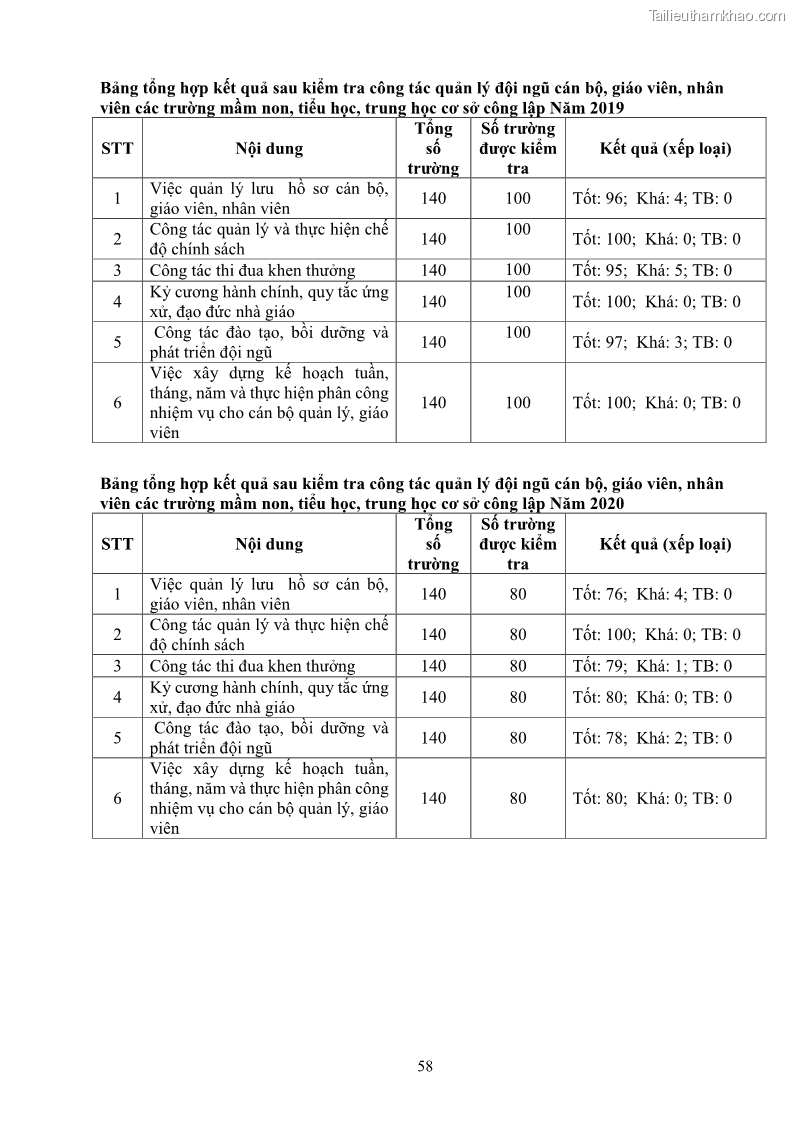 Tailieuthamkhao.com

Bảng tổng hợp kết quả sau kiểm tra công tác quản lý đội ngũ cán bộ, giáo viên, nhân viên các trường mầm non, tiểu học, trung học cơ sở công lập Năm 2019

| STT | Nội dung | Tổng số trường | Số trường được kiểm tra | Kết quả (xếp loại) |
|---|---|---|---|---|
| 1 | Việc quản lý lưu hồ sơ cán bộ, giáo viên, nhân viên | 140 | 100 | Tốt: 96; Khá: 4; TB: 0 |
| 2 | Công tác quản lý và thực hiện chế độ chính sách | 140 | 100 | Tốt: 100; Khá: 0; TB: 0 |
| 3 | Công tác thi đua khen thưởng | 140 | 100 | Tốt: 95; Khá: 5; TB: 0 |
| 4 | Kỷ cương hành chính, quy tắc ứng xử, đạo đức nhà giáo | 140 | 100 | Tốt: 100; Khá: 0; TB: 0 |
| 5 | Công tác đào tạo, bồi dưỡng và phát triển đội ngũ | 140 | 100 | Tốt: 97; Khá: 3; TB: 0 |
| 6 | Việc xây dựng kế hoạch tuần, tháng, năm và thực hiện phân công nhiệm vụ cho cán bộ quản lý, giáo viên | 140 | 100 | Tốt: 100; Khá: 0; TB: 0 |

Bảng tổng hợp kết quả sau kiểm tra công tác quản lý đội ngũ cán bộ, giáo viên, nhân viên các trường mầm non, tiểu học, trung học cơ sở công lập Năm 2020

| STT | Nội dung | Tổng số trường | Số trường được kiểm tra | Kết quả (xếp loại) |
|---|---|---|---|---|
| 1 | Việc quản lý lưu hồ sơ cán bộ, giáo viên, nhân viên | 140 | 80 | Tốt: 76; Khá: 4; TB: 0 |
| 2 | Công tác quản lý và thực hiện chế độ chính sách | 140 | 80 | Tốt: 100; Khá: 0; TB: 0 |
| 3 | Công tác thi đua khen thưởng | 140 | 80 | Tốt: 79; Khá: 1; TB: 0 |
| 4 | Kỷ cương hành chính, quy tắc ứng xử, đạo đức nhà giáo | 140 | 80 | Tốt: 80; Khá: 0; TB: 0 |
| 5 | Công tác đào tạo, bồi dưỡng và phát triển đội ngũ | 140 | 80 | Tốt: 78; Khá: 2; TB: 0 |
| 6 | Việc xây dựng kế hoạch tuần, tháng, năm và thực hiện phân công nhiệm vụ cho cán bộ quản lý, giáo viên | 140 | 80 | Tốt: 80; Khá: 0; TB: 0 |

58